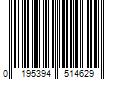 0 195394 514629